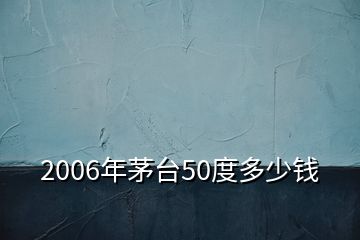 2006年茅台50度多少钱